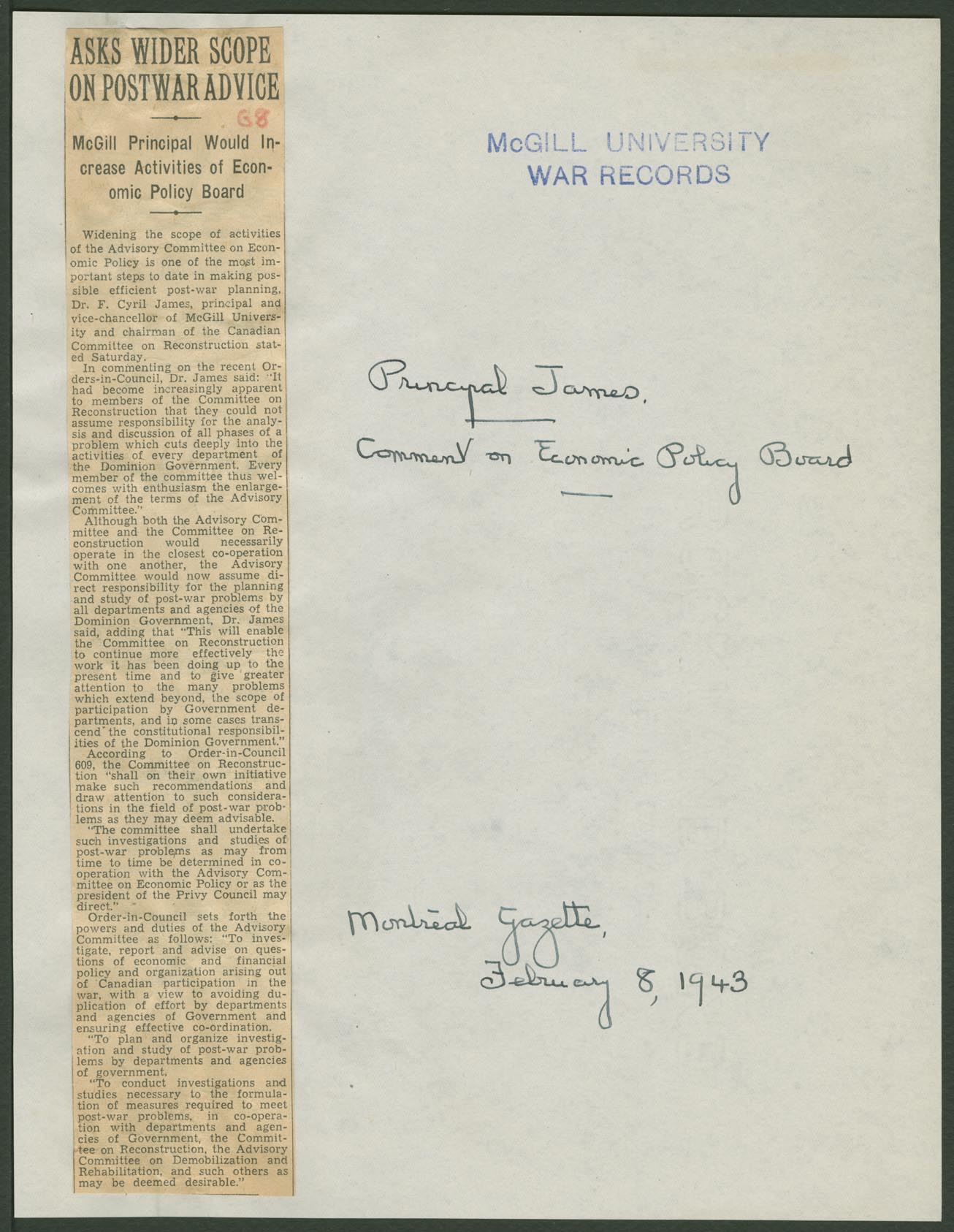 ASKS WIDER SCOPE ON POSTWAR ADVICE

G8

McGill Principal Would Increase Activities of Economic Policy Board

Widening the scope of activities of the Advisory Committee on Economic Policy is one of the most important steps to date in making possible efficient post-war planning, Dr. F. Cyril James, principal and vice-chancellor of McGill University and chairman of the Canadian Committee on Reconstruction stated Saturday.

In commenting on the recent Orders-in-Council, Dr. James said: "It had become increasingly apparent to members of the Committee on Reconstruction that they could not assume responsibility for the analysis and discussion of all phases of a problem which cuts deeply into the activities of every department of the Dominion Government. Every member of the committee thus welcomes with enthusiasm the enlargement of the terms of the Advisory Committee."

Although both the Advisory Committee and the Committee on Reconstruction would necessarily operate in the closest co-operation with one another, the Advisory Committee would now assume direct responsibility for the planning and study of post-war problems by all departments and agencies of the Dominion Government, Dr. James said, adding that "This will enable the Committee on Reconstruction to continue more effectively the work it has been doing up to the present time and to give greater attention to the many problems which extend beyond, the scope of participation by Government departments, and in some cases transcend the constitutional responsibilities of the Dominion Government."

According to Order-in-Council 609, the Committee on Reconstruction "shall on their own initiative make such recommendations and draw attention to such considerations in the field of post-war problems as they may deem advisable.

"The committee shall undertake such investigations and studies of post-war problems as may from time to time be determined in co-operation with the Advisory Committee on Economic Policy or as the president of the Privy Council may direct."

Order-in-Council sets forth the powers and duties of the Advisory Committee as follows: "To investigate, report and advise on questions of economic and financial policy and organization arising out of Canadian participation in the war, with a view to avoiding duplication of effort by departments and agencies of Government and ensuring effective co-ordination.

"To plan and organize investigation and study of post-war problems by departments and agencies of government.

"To conduct investigations and studies necessary to the formulation of measures required to meet post-war problems, in co-operation with departments and agencies of Government, the Committee on Reconstruction, the Advisory Committee on Demobilization and Rehabilitation, and such others as may be deemed desirable."

McGILL UNIVERSITY
WAR RECORDS

Principal James.

Comment on Economic Policy Board

Montréal Gazette,
February 8, 1943